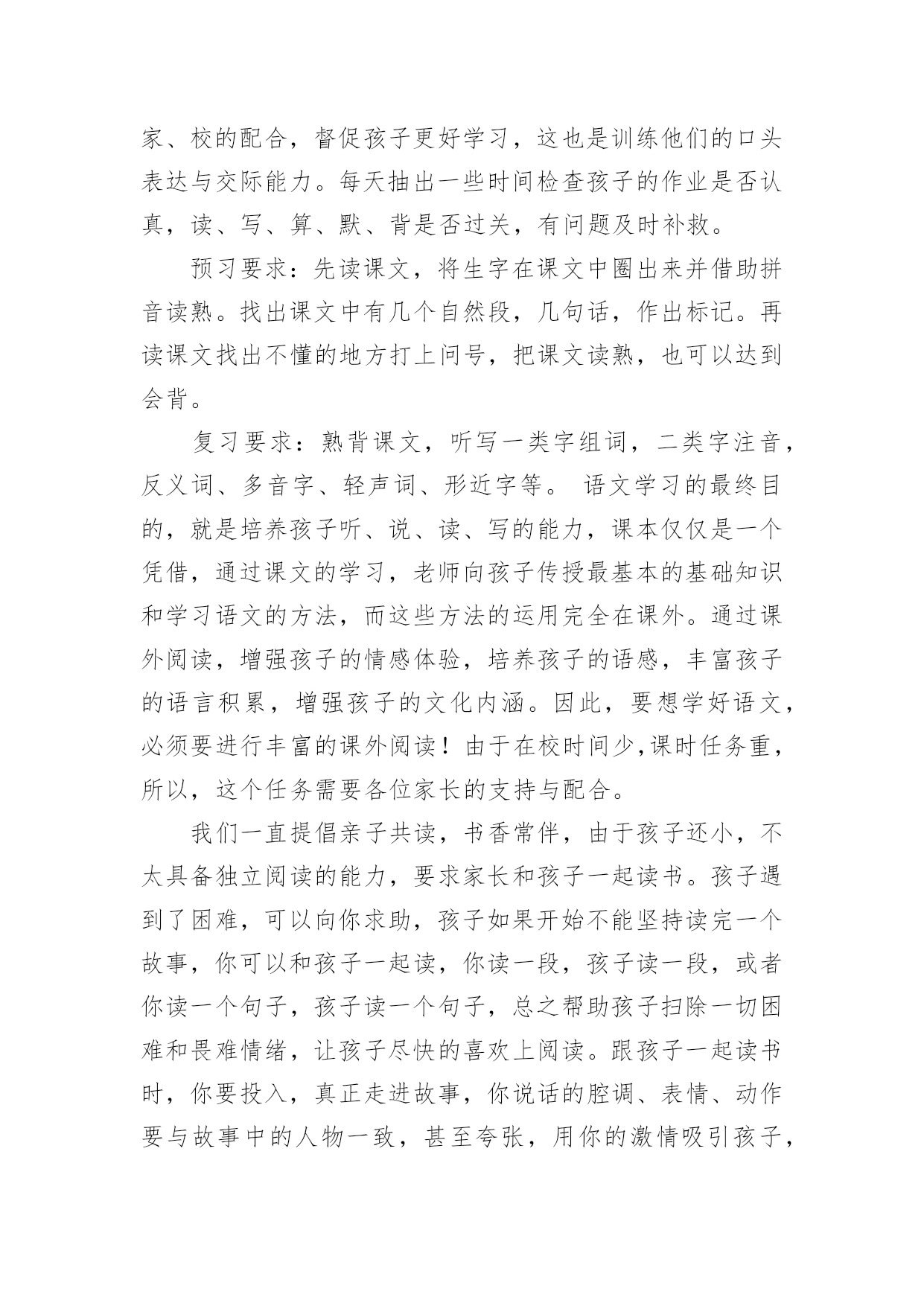 家、校的配合，督促孩子更好学习，这也是训练他们的口头表达与交际能力。每天抽出一些时间检查孩子的作业是否认真，读、写、算、默、背是否过关，有问题及时补救。

预习要求：先读课文，将生字在课文中圈出来并借助拼音读熟。找出课文中有几个自然段，几句话，作出标记。再读课文找出不懂的地方打上问号，把课文读熟，也可以达到会背。

复习要求：熟背课文，听写一类字组词，二类字注音，反义词、多音字、轻声词、形近字等。 语文学习的最终目的，就是培养孩子听、说、读、写的能力，课本仅仅是一个凭借，通过课文的学习，老师向孩子传授最基本的基础知识和学习语文的方法，而这些方法的运用完全在课外。通过课外阅读，增强孩子的情感体验，培养孩子的语感，丰富孩子的语言积累，增强孩子的文化内涵。因此，要想学好语文，必须要进行丰富的课外阅读！由于在校时间少,课时任务重，所以，这个任务需要各位家长的支持与配合。

我们一直提倡亲子共读，书香常伴，由于孩子还小，不太具备独立阅读的能力，要求家长和孩子一起读书。孩子遇到了困难，可以向你求助，孩子如果开始不能坚持读完一个故事，你可以和孩子一起读，你读一段，孩子读一段，或者你读一个句子，孩子读一个句子，总之帮助孩子扫除一切困难和畏难情绪，让孩子尽快的喜欢上阅读。跟孩子一起读书时，你要投入，真正走进故事，你说话的腔调、表情、动作要与故事中的人物一致，甚至夸张，用你的激情吸引孩子，